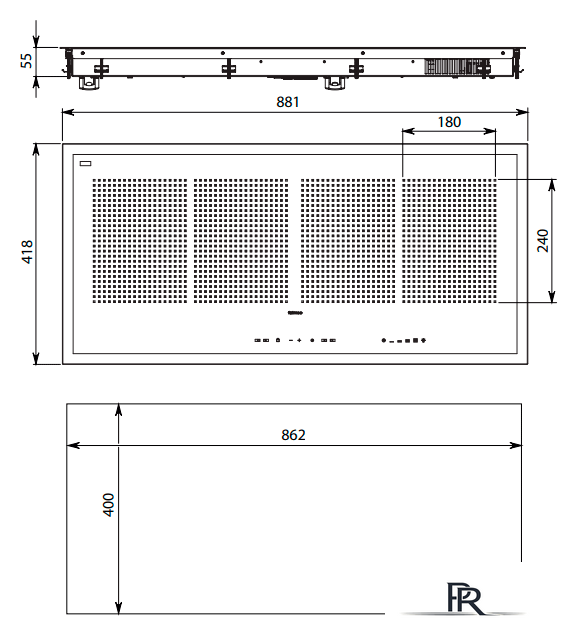 55
881
180
418
240
862
400
PR